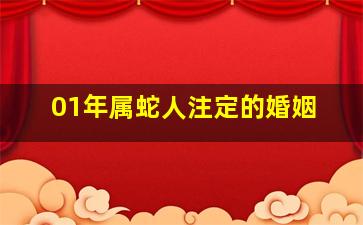 01年属蛇人注定的婚姻